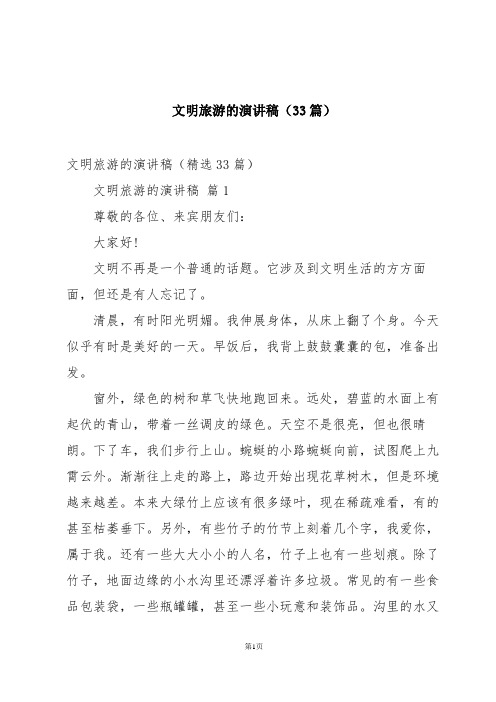 文明旅游的演讲稿（33篇）

文明旅游的演讲稿（精选33篇）

文明旅游的演讲稿 篇1

尊敬的各位、来宾朋友们：

大家好!

文明不再是一个普通的话题。它涉及到文明生活的方方面面，但还是有人忘记了。

清晨，有时阳光明媚。我伸展身体，从床上翻了个身。今天似乎有时是美好的一天。早饭后，我背上鼓鼓囊囊的包，准备出发。

窗外，绿色的树和草飞快地跑回来。远处，碧蓝的水面上有起伏的青山，带着一丝调皮的绿色。天空不是很亮，但也很晴朗。下了车，我们步行上山。蜿蜒的小路蜿蜒向前，试图爬上九霄云外。渐渐往上走的路上，路边开始出现花草树木，但是环境越来越差。本来大绿竹上应该有很多绿叶，现在稀疏难看，有的甚至枯萎垂下。另外，有些竹子的竹节上刻着几个字，我爱你，属于我。还有一些大大小小的人名，竹子上也有一些划痕。除了竹子，地面边缘的小水沟里还漂浮着许多垃圾。常见的有一些食品包装袋，一些瓶罐罐，甚至一些小玩意和装饰品。沟里的水又

第1页